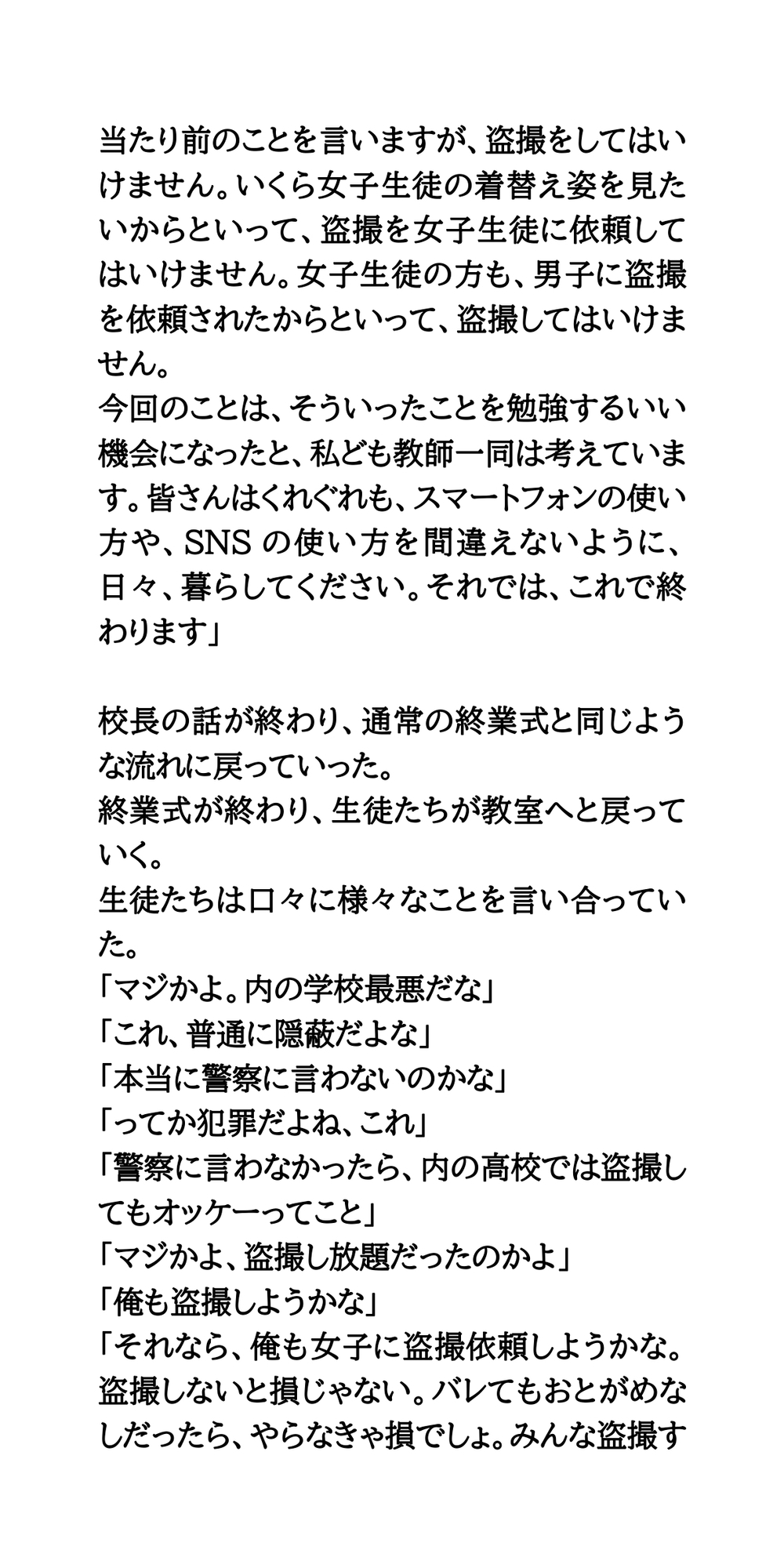 当たり前のことを言いますが、盗撮をしてはいけません。いくら女子生徒の着替え姿を見たいからといって、盗撮を女子生徒に依頼してはいけません。女子生徒の方も、男子に盗撮を依頼されたからといって、盗撮してはいけません。
今回のことは、そういったことを勉強するいい機会になったと、私ども教師一同は考えています。皆さんはくれぐれも、スマートフォンの使い方や、SNS の使い方を間違えないように、日々、暮らしてください。それでは、これで終わります」

校長の話が終わり、通常の終業式と同じような流れに戻っていった。
終業式が終わり、生徒たちが教室へと戻っていく。
生徒たちは口々に様々なことを言い合っていた。
「マジかよ。内の学校最悪だな」
「これ、普通に隠蔽だよな」
「本当に警察に言わないのかな」
「ってか犯罪だよね、これ」
「警察に言わなかったら、内の高校では盗撮してもオッケーってこと」
「マジかよ、盗撮し放題だったのかよ」
「俺も盗撮しようかな」
「それなら、俺も女子に盗撮依頼しようかな。盗撮しないと損じゃない。バレてもおとがめなしだったら、やらなきゃ損でしょ。みんな盗撮す